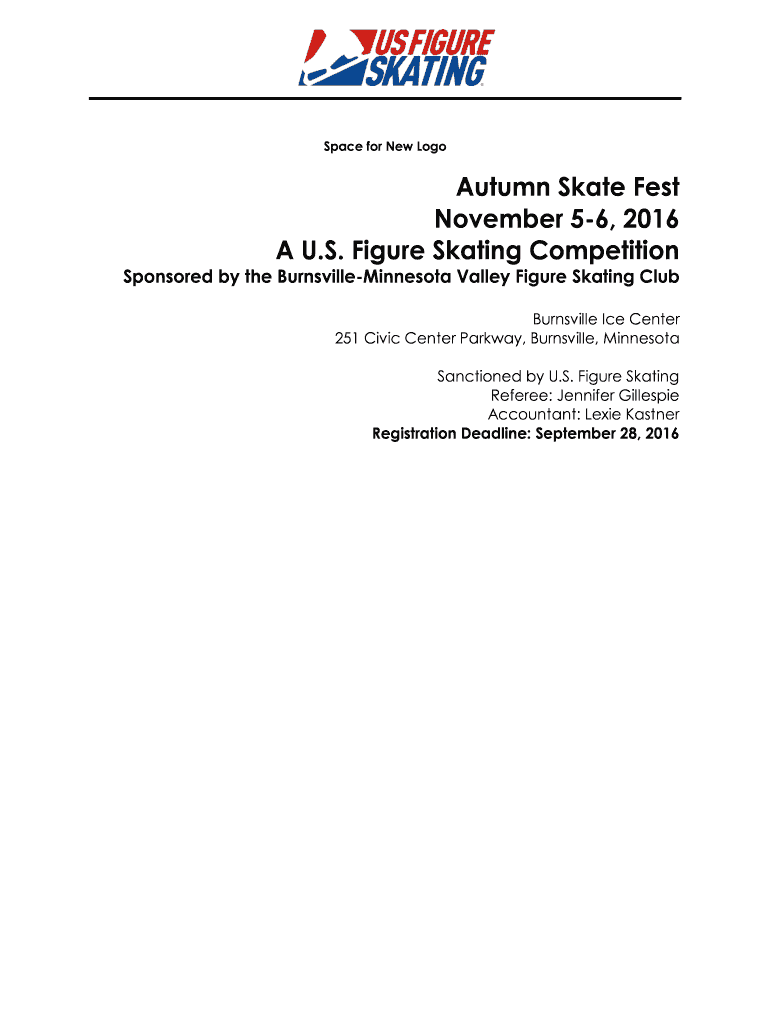 US FIGURE SKATING

Space for New Logo

Autumn Skate Fest
November 5-6, 2016
A U.S. Figure Skating Competition

Sponsored by the Burnsville-Minnesota Valley Figure Skating Club

Burnsville Ice Center
251 Civic Center Parkway, Burnsville, Minnesota

Sanctioned by U.S. Figure Skating
Referee: Jennifer Gillespie
Accountant: Lexie Kastner
Registration Deadline: September 28, 2016